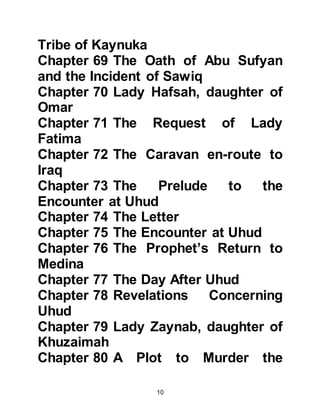 Tribe of Kaynuka
Chapter 69 The Oath of Abu Sufyan and the Incident of Sawiq
Chapter 70 Lady Hafsah, daughter of Omar
Chapter 71 The Request of Lady Fatima
Chapter 72 The Caravan en-route to Iraq
Chapter 73 The Prelude to the Encounter at Uhud
Chapter 74 The Letter
Chapter 75 The Encounter at Uhud
Chapter 76 The Prophet's Return to Medina
Chapter 77 The Day After Uhud
Chapter 78 Revelations Concerning Uhud
Chapter 79 Lady Zaynab, daughter of Khuzaimah
Chapter 80 A Plot to Murder the

10